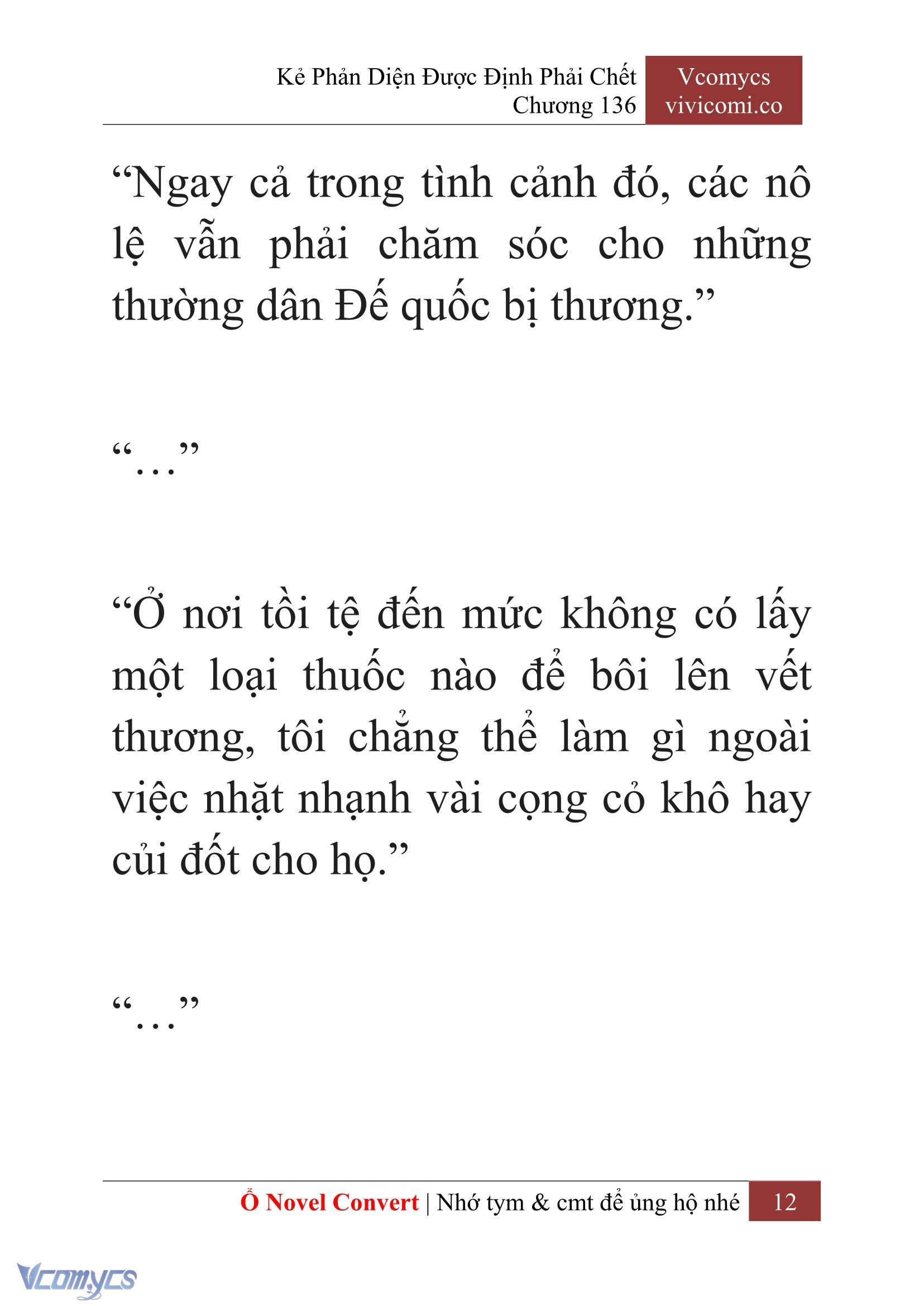 Kẻ Phản Diện Được Định Phải Chết
Chương 136

Vcomycs
vivicomi.co

“Ngay cả trong tình cảnh đó, các nô lệ vẫn phải chăm sóc cho những thường dân Đế quốc bị thương.”

“…”

“Ở nơi tồi tệ đến mức không có lấy một loại thuốc nào để bôi lên vết thương, tôi chẳng thể làm gì ngoài việc nhặt nhạnh vài cọng cỏ khô hay củi đốt cho họ.”

“…”

Ổ Novel Convert | Nhớ tym & cmt để ủng hộ nhé 12

Vcomycs